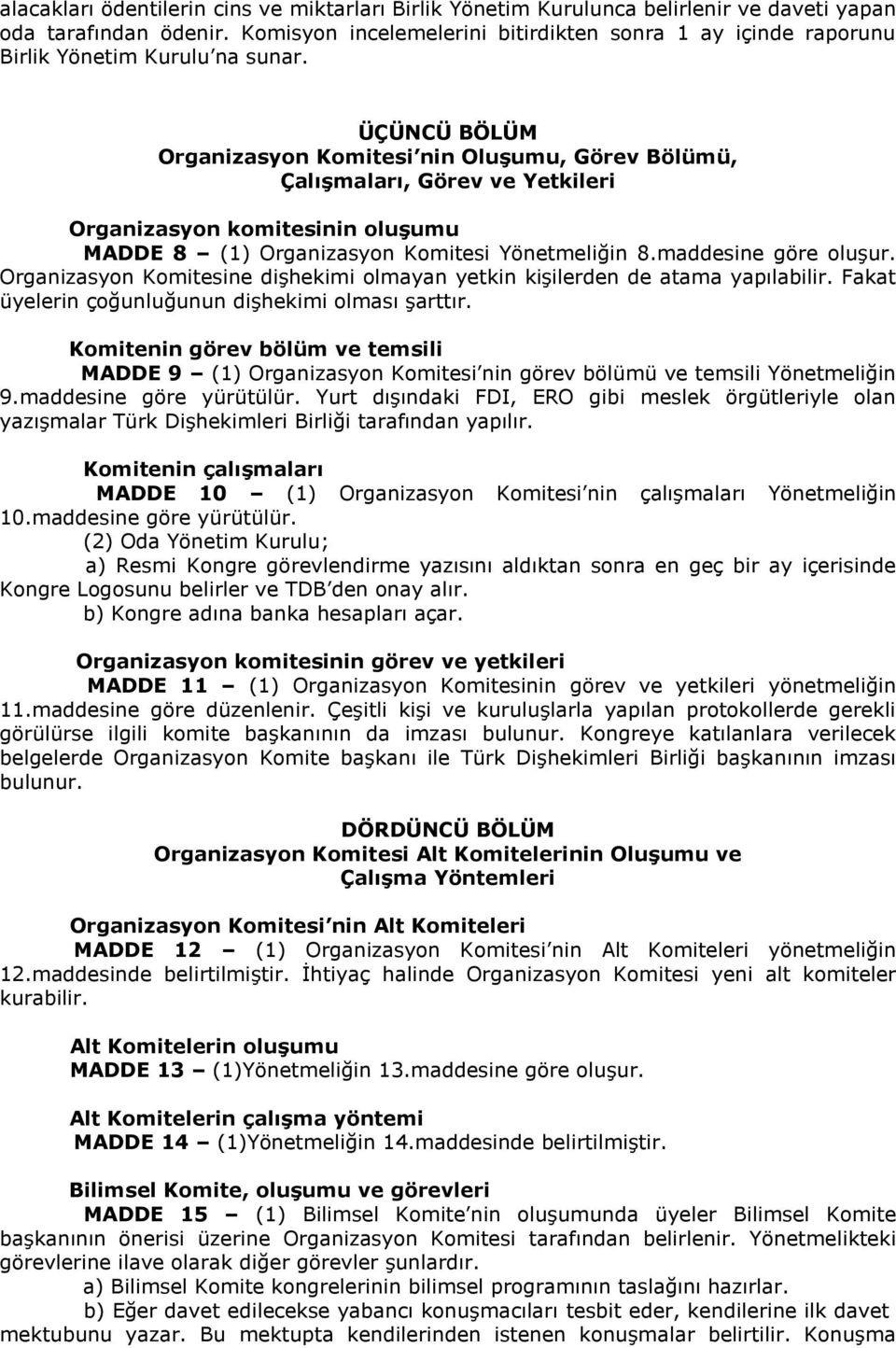 alacakları ödentilerin cins ve miktarları Birlik Yönetim Kurulunca belirlenir ve daveti yapan oda tarafından ödenir. Komisyon incelemelerini bitirdikten sonra 1 ay içinde raporunu Birlik Yönetim Kurulu'na sunar.

ÜÇÜNCÜ BÖLÜM
Organizasyon Komitesi'nin Oluşumu, Görev Bölümü, Çalışmaları, Görev ve Yetkileri

Organizasyon komitesinin oluşumu
MADDE 8 – (1) Organizasyon Komitesi Yönetmeliğin 8.maddesine göre oluşur. Organizasyon Komitesine dişhekimi olmayan yetkin kişilerden de atama yapılabilir. Fakat üyelerin çoğunluğunun dişhekimi olması şarttır.

Komitenin görev bölüm ve temsili
MADDE 9 – (1) Organizasyon Komitesi'nin görev bölümü ve temsili Yönetmeliğin 9.maddesine göre yürütülür. Yurt dışındaki FDI, ERO gibi meslek örgütleriyle olan yazışmalar Türk Dişhekimleri Birliği tarafından yapılır.

Komitenin çalışmaları
MADDE 10 – (1) Organizasyon Komitesi'nin çalışmaları Yönetmeliğin 10.maddesine göre yürütülür.
(2) Oda Yönetim Kurulu;
a) Resmi Kongre görevlendirme yazısını aldıktan sonra en geç bir ay içerisinde Kongre Logosunu belirler ve TDB'den onay alır.
b) Kongre adına banka hesapları açar.

Organizasyon komitesinin görev ve yetkileri
MADDE 11 – (1) Organizasyon Komitesinin görev ve yetkileri yönetmeliğin 11.maddesine göre düzenlenir. Çeşitli kişi ve kuruluşlarla yapılan protokollerde gerekli görülürse ilgili komite başkanının da imzası bulunur. Kongreye katılanlara verilecek belgelerde Organizasyon Komite başkanı ile Türk Dişhekimleri Birliği başkanının imzası bulunur.

DÖRDÜNCÜ BÖLÜM
Organizasyon Komitesi Alt Komitelerinin Oluşumu ve Çalışma Yöntemleri

Organizasyon Komitesi'nin Alt Komiteleri
MADDE 12 – (1) Organizasyon Komitesi'nin Alt Komiteleri yönetmeliğin 12.maddesinde belirtilmiştir. İhtiyaç halinde Organizasyon Komitesi yeni alt komiteler kurabilir.

Alt Komitelerin oluşumu
MADDE 13 – (1)Yönetmeliğin 13.maddesine göre oluşur.

Alt Komitelerin çalışma yöntemi
MADDE 14 – (1)Yönetmeliğin 14.maddesinde belirtilmiştir.

Bilimsel Komite, oluşumu ve görevleri
MADDE 15 – (1) Bilimsel Komite'nin oluşumunda üyeler Bilimsel Komite başkanının önerisi üzerine Organizasyon Komitesi tarafından belirlenir. Yönetmelikteki görevlerine ilave olarak diğer görevler şunlardır.
a) Bilimsel Komite kongrelerinin bilimsel programının taslağını hazırlar.
b) Eğer davet edilecekse yabancı konuşmacıları tesbit eder, kendilerine ilk davet mektubunu yazar. Bu mektupta kendilerinden istenen konuşmalar belirtilir. Konuşma